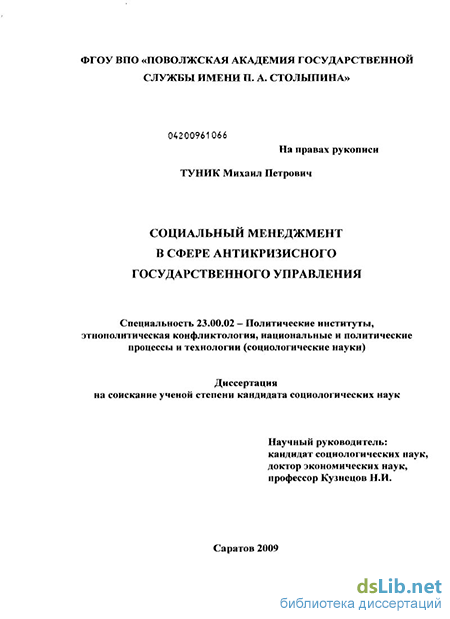 ФГОУ ВПО «ПОВОЛЖСКАЯ АКАДЕМИЯ ГОСУДАРСТВЕННОЙ СЛУЖБЫ ИМЕНИ П. А. СТОЛЫПИНА»

04200961066

На правах рукописи

ТУНИК Михаил Петрович

СОЦИАЛЬНЫЙ МЕНЕДЖМЕНТ
В СФЕРЕ АНТИКРИЗИСНОГО
ГОСУДАРСТВЕННОГО УПРАВЛЕНИЯ

Специальность 23.00.02 – Политические институты, этнополитическая конфликтология, национальные и политические процессы и технологии (социологические науки)

Диссертация
на соискание ученой степени кандидата социологических наук

Научный руководитель:
кандидат социологических наук,
доктор экономических наук,
профессор Кузнецов Н.И.

Саратов 2009

dsLib.net
библиотека диссертаций